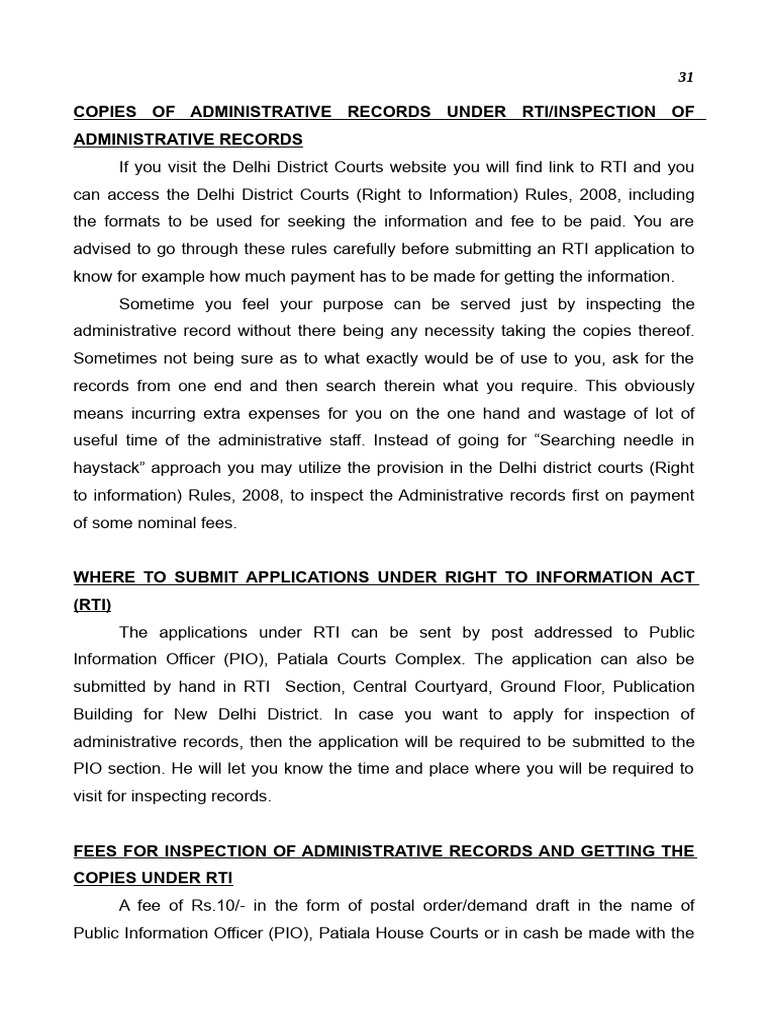 31

COPIES OF ADMINISTRATIVE RECORDS UNDER RTI/INSPECTION OF ADMINISTRATIVE RECORDS

If you visit the Delhi District Courts website you will find link to RTI and you can access the Delhi District Courts (Right to Information) Rules, 2008, including the formats to be used for seeking the information and fee to be paid. You are advised to go through these rules carefully before submitting an RTI application to know for example how much payment has to be made for getting the information.

Sometime you feel your purpose can be served just by inspecting the administrative record without there being any necessity taking the copies thereof. Sometimes not being sure as to what exactly would be of use to you, ask for the records from one end and then search therein what you require. This obviously means incurring extra expenses for you on the one hand and wastage of lot of useful time of the administrative staff. Instead of going for "Searching needle in haystack" approach you may utilize the provision in the Delhi district courts (Right to information) Rules, 2008, to inspect the Administrative records first on payment of some nominal fees.

WHERE TO SUBMIT APPLICATIONS UNDER RIGHT TO INFORMATION ACT (RTI)

The applications under RTI can be sent by post addressed to Public Information Officer (PIO), Patiala Courts Complex. The application can also be submitted by hand in RTI Section, Central Courtyard, Ground Floor, Publication Building for New Delhi District. In case you want to apply for inspection of administrative records, then the application will be required to be submitted to the PIO section. He will let you know the time and place where you will be required to visit for inspecting records.

FEES FOR INSPECTION OF ADMINISTRATIVE RECORDS AND GETTING THE COPIES UNDER RTI

A fee of Rs.10/- in the form of postal order/demand draft in the name of Public Information Officer (PIO), Patiala House Courts or in cash be made with the